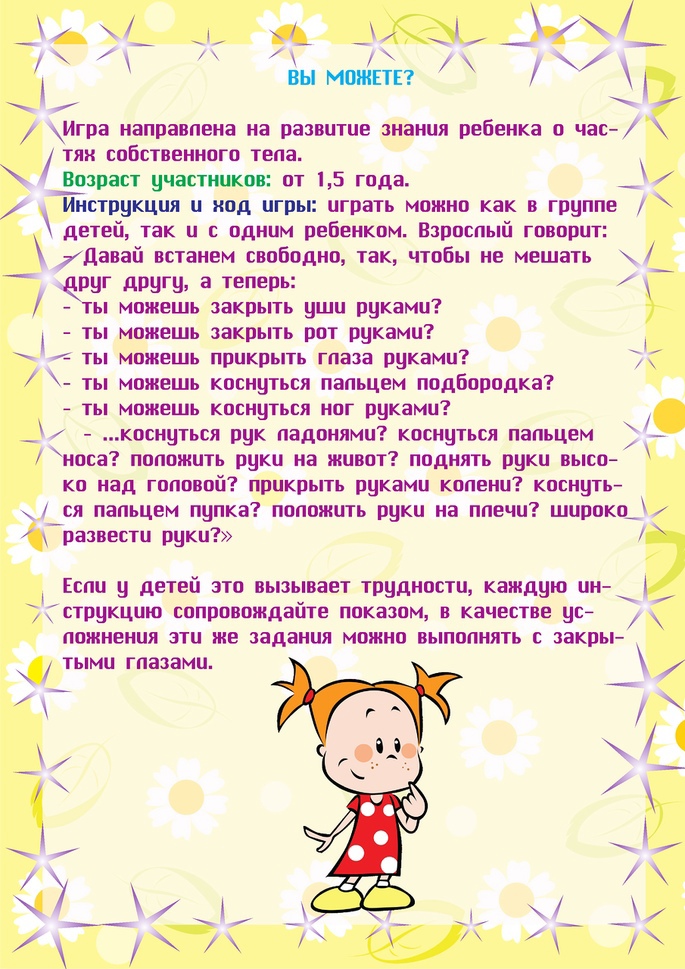 ВЫ МОЖЕТЕ?

Игра направлена на развитие знания ребенка о частях собственного тела.
Возраст участников: от 1,5 года.
Инструкция и ход игры: играть можно как в группе детей, так и с одним ребенком. Взрослый говорит:
– Давай встанем свободно, так, чтобы не мешать друг другу, а теперь:
- ты можешь закрыть уши руками?
- ты можешь закрыть рот руками?
- ты можешь прикрыть глаза руками?
- ты можешь коснуться пальцем подбородка?
- ты можешь коснуться ног руками?
- ...коснуться рук ладонями? коснуться пальцем носа? положить руки на живот? поднять руки высоко над головой? прикрыть руками колени? коснуться пальцем пупка? положить руки на плечи? широко развести руки?»

Если у детей это вызывает трудности, каждую инструкцию сопровождайте показом, в качестве усложнения эти же задания можно выполнять с закрытыми глазами.